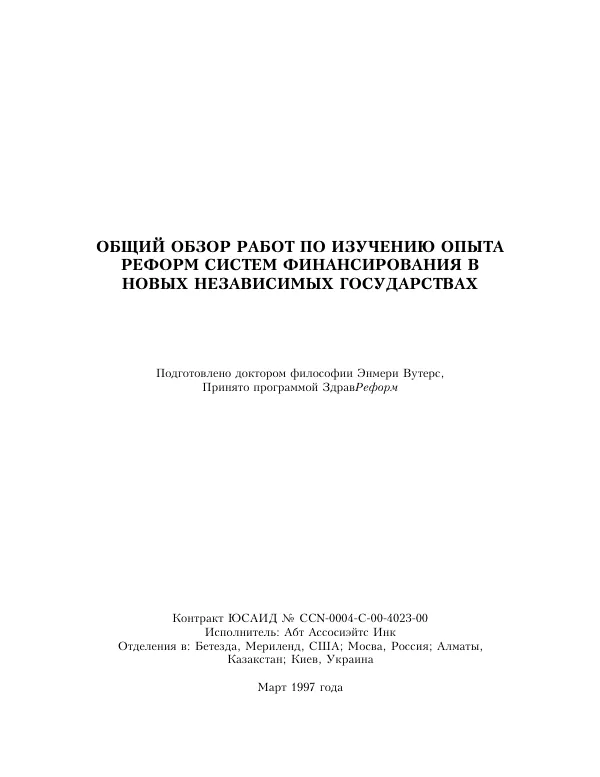 ОБЩИЙ ОБЗОР РАБОТ ПО ИЗУЧЕНИЮ ОПЫТА
РЕФОРМ СИСТЕМ ФИНАНСИРОВАНИЯ В
НОВЫХ НЕЗАВИСИМЫХ ГОСУДАРСТВАХ

Подготовлено доктором философии Энмери Вутерс,
Принято программой ЗдравРеформ

Контракт ЮСАИД № CCN-0004-C-00-4023-00
Исполнитель: Абт Ассосиэйтс Инк
Отделения в: Бетезда, Мериленд, США; Мосва, Россия; Алматы,
Казакстан; Киев, Украина

Март 1997 года